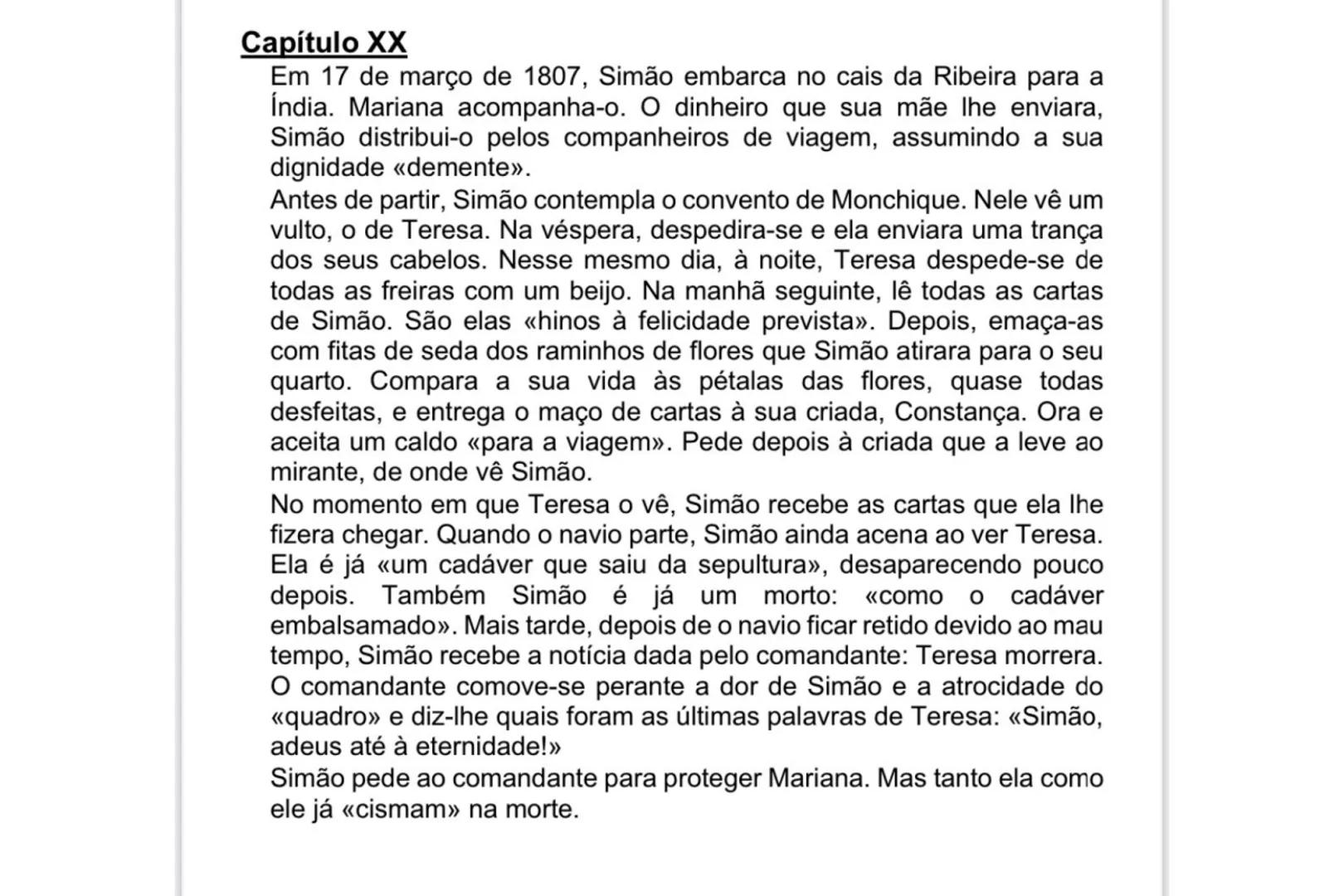 Capítulo XX

Em 17 de março de 1807, Simão embarca no cais da Ribeira para a Índia. Mariana acompanha-o. O dinheiro que sua mãe lhe enviara, Simão distribui-o pelos companheiros de viagem, assumindo a sua dignidade «demente».

Antes de partir, Simão contempla o convento de Monchique. Nele vê um vulto, o de Teresa. Na véspera, despedira-se e ela enviara uma trança dos seus cabelos. Nesse mesmo dia, à noite, Teresa despede-se de todas as freiras com um beijo. Na manhã seguinte, lê todas as cartas de Simão. São elas «hinos à felicidade prevista». Depois, emaça-as com fitas de seda dos raminhos de flores que Simão atirara para o seu quarto. Compara a sua vida às pétalas das flores, quase todas desfeitas, e entrega o maço de cartas à sua criada, Constança. Ora e aceita um caldo «para a viagem». Pede depois à criada que a leve ao mirante, de onde vê Simão.

No momento em que Teresa o vê, Simão recebe as cartas que ela lhe fizera chegar. Quando o navio parte, Simão ainda acena ao ver Teresa. Ela é já «um cadáver que saiu da sepultura», desaparecendo pouco depois. Também Simão é já um morto: «como o cadáver embalsamado». Mais tarde, depois de o navio ficar retido devido ao mau tempo, Simão recebe a notícia dada pelo comandante: Teresa morrera. O comandante comove-se perante a dor de Simão e a atrocidade do «quadro» e diz-lhe quais foram as últimas palavras de Teresa: «Simão, adeus até à eternidade!»

Simão pede ao comandante para proteger Mariana. Mas tanto ela como ele já «cismam» na morte.